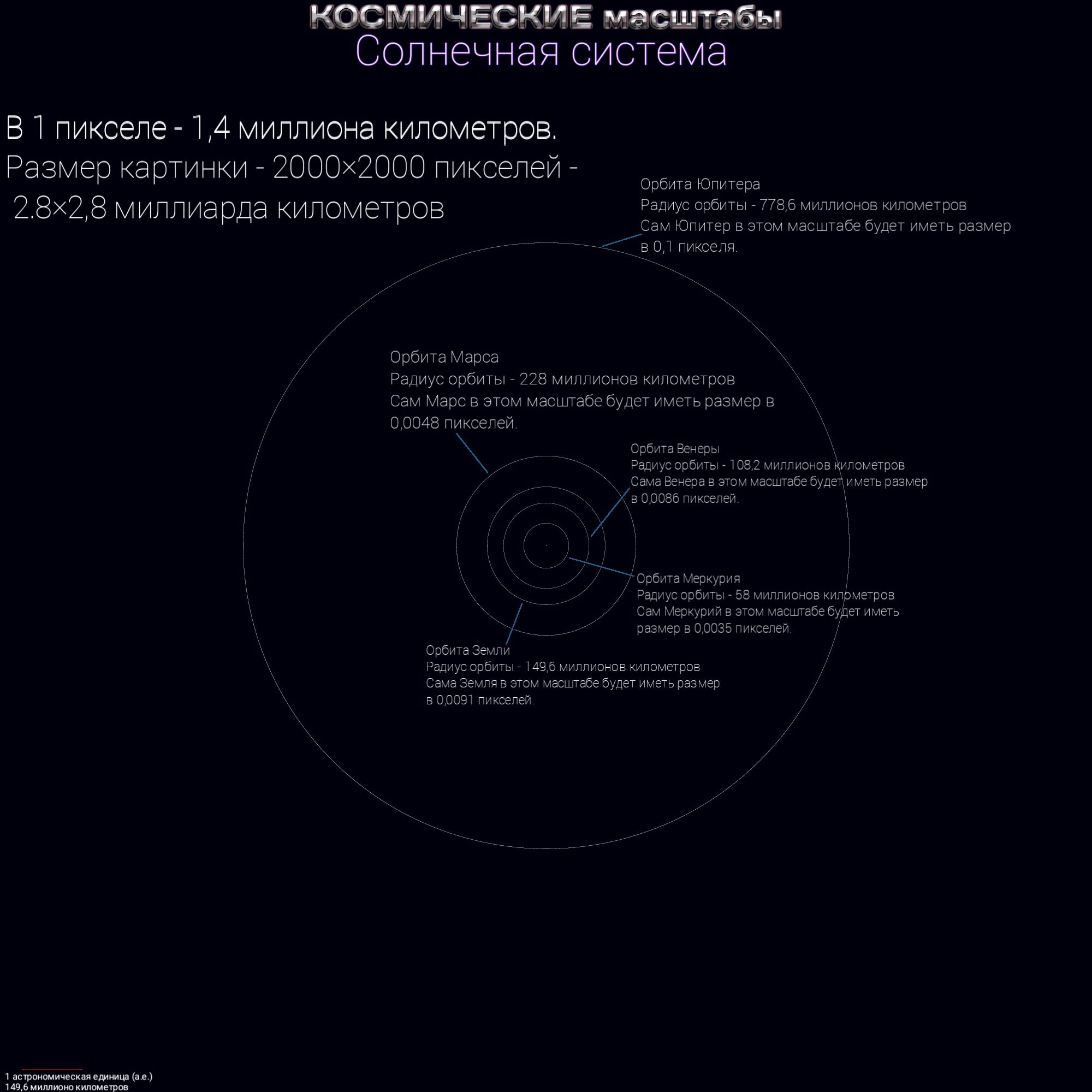 КОСМИЧЕСКИЕ масштабы
Солнечная система

В 1 пикселе - 1,4 миллиона километров.
Размер картинки - 2000×2000 пикселей - 2.8×2,8 миллиарда километров

Орбита Юпитера
Радиус орбиты - 778,6 миллионов километров
Сам Юпитер в этом масштабе будет иметь размер в 0,1 пикселя.

Орбита Марса
Радиус орбиты - 228 миллионов километров
Сам Марс в этом масштабе будет иметь размер в 0,0048 пикселей.

Орбита Венеры
Радиус орбиты - 108,2 миллионов километров
Сама Венера в этом масштабе будет иметь размер в 0,0086 пикселей.

Орбита Меркурия
Радиус орбиты - 58 миллионов километров
Сам Меркурий в этом масштабе будет иметь размер в 0,0035 пикселей.

Орбита Земли
Радиус орбиты - 149,6 миллионов километров
Сама Земля в этом масштабе будет иметь размер в 0,0091 пикселей.

1 астрономическая единица (а.е.)
149,6 миллионо километров